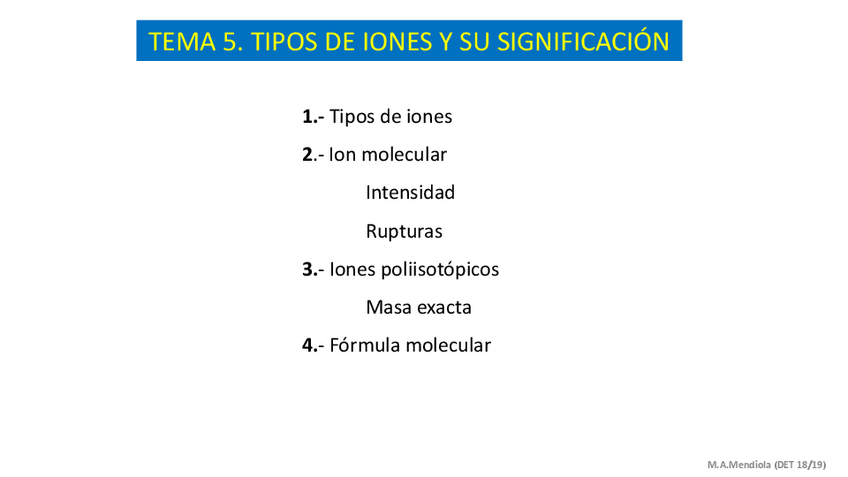 TEMA 5. TIPOS DE IONES Y SU SIGNIFICACIÓN

1.- Tipos de iones

2.- Ion molecular

Intensidad

Rupturas

3.- Iones poliisotópicos

Masa exacta

4.- Fórmula molecular

M.A.Mendiola (DET 18/19)